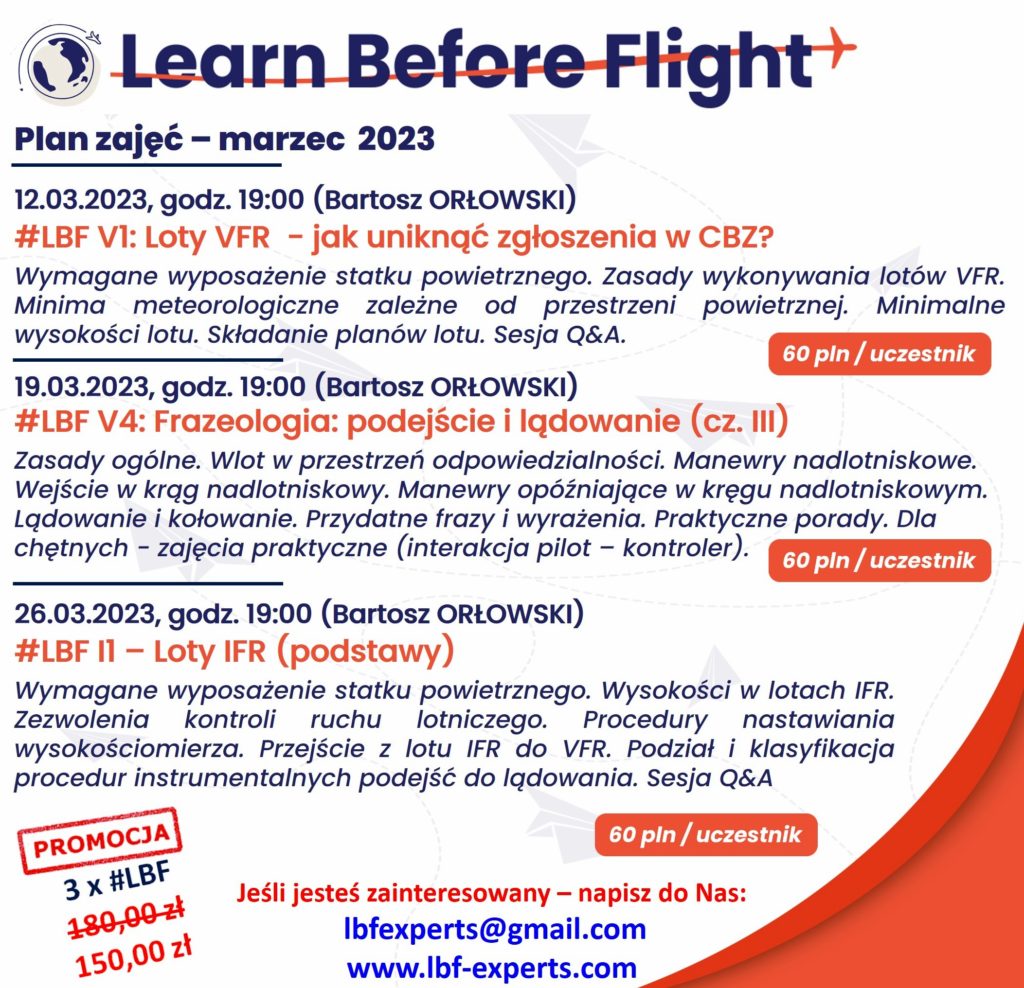 Learn Before Flight

Plan zajęć – marzec 2023

12.03.2023, godz. 19:00 (Bartosz ORŁOWSKI)
#LBF V1: Loty VFR - jak uniknąć zgłoszenia w CBZ?
Wymagane wyposażenie statku powietrznego. Zasady wykonywania lotów VFR. Minima meteorologiczne zależne od przestrzeni powietrznej. Minimalne wysokości lotu. Składanie planów lotu. Sesja Q&A.
60 pln / uczestnik

19.03.2023, godz. 19:00 (Bartosz ORŁOWSKI)
#LBF V4: Frazeologia: podejście i lądowanie (cz. III)
Zasady ogólne. Wlot w przestrzeń odpowiedzialności. Manewry nadlotniskowe. Wejście w krąg nadlotniskowy. Manewry opóźniające w kręgu nadlotniskowym. Lądowanie i kołowanie. Przydatne frazy i wyrażenia. Praktyczne porady. Dla chętnych - zajęcia praktyczne (interakcja pilot – kontroler).
60 pln / uczestnik

26.03.2023, godz. 19:00 (Bartosz ORŁOWSKI)
#LBF I1 – Loty IFR (podstawy)
Wymagane wyposażenie statku powietrznego. Wysokości w lotach IFR. Zezwolenia kontroli ruchu lotniczego. Procedury nastawiania wysokościomierza. Przejście z lotu IFR do VFR. Podział i klasyfikacja procedur instrumentalnych podejść do lądowania. Sesja Q&A
60 pln / uczestnik

PROMOCJA
3 x #LBF
180,00 zł
150,00 zł

Jeśli jesteś zainteresowany – napisz do Nas:
lbfexperts@gmail.com
www.lbf-experts.com